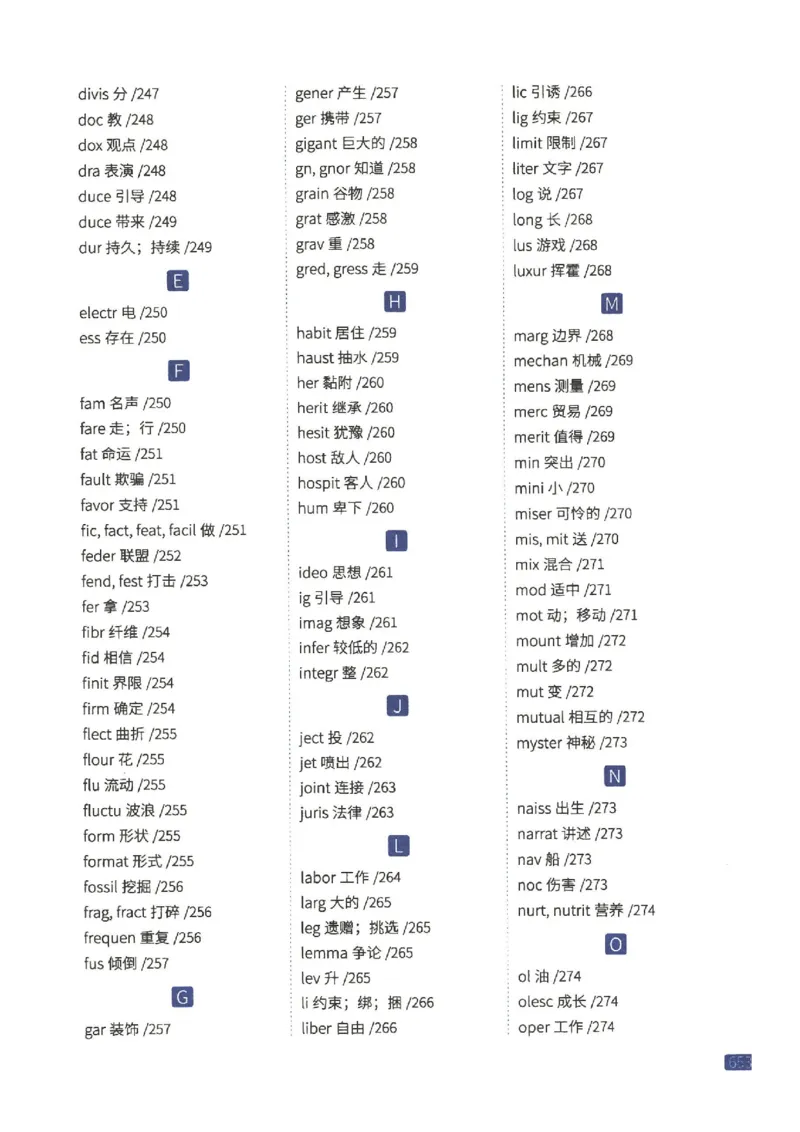 divis 分 /247
doc 教 /248
dox 观点 /248
dra 表演 /248
duce 引导 /248
duce 带来 /249
dur 持久；持续 /249

E

electr 电 /250
ess 存在 /250

F

fam 名声 /250
fare 走；行 /250
fat 命运 /251
fault 欺骗 /251
favor 支持 /251
fic, fact, feat, facil 做 /251
feder 联盟 /252
fend, fest 打击 /253
fer 拿 /253
fibr 纤维 /254
fid 相信 /254
finit 界限 /254
firm 确定 /254
flect 曲折 /255
flour 花 /255
flu 流动 /255
fluctu 波浪 /255
form 形状 /255
format 形式 /255
fossil 挖掘 /256
frag, fract 打碎 /256
frequen 重复 /256
fus 倾倒 /257

G

gar 装饰 /257

gener 产生 /257
ger 携带 /257
gigant 巨大的 /258
gn, gnor 知道 /258
grain 谷物 /258
grat 感激 /258
grav 重 /258
gred, gress 走 /259

H

habit 居住 /259
haust 抽水 /259
her 黏附 /260
herit 继承 /260
hesit 犹豫 /260
host 敌人 /260
hospit 客人 /260
hum 卑下 /260

I

ideo 思想 /261
ig 引导 /261
imag 想象 /261
infer 较低的 /262
integr 整 /262

J

ject 投 /262
jet 喷出 /262
joint 连接 /263
juris 法律 /263

L

labor 工作 /264
larg 大的 /265
leg 遗赠；挑选 /265
lemma 争论 /265
lev 升 /265
li 约束；绑；捆 /266
liber 自由 /266

lic 引诱 /266
lig 约束 /267
limit 限制 /267
liter 文字 /267
log 说 /267
long 长 /268
lus 游戏 /268
luxur 挥霍 /268

M

marg 边界 /268
mechan 机械 /269
mens 测量 /269
merc 贸易 /269
merit 值得 /269
min 突出 /270
mini 小 /270
miser 可怜的 /270
mis, mit 送 /270
mix 混合 /271
mod 适中 /271
mot 动；移动 /271
mount 增加 /272
mult 多的 /272
mut 变 /272
mutual 相互的 /272
myster 神秘 /273

N

naiss 出生 /273
narrat 讲述 /273
nav 船 /273
noc 伤害 /273
nurt, nutrit 营养 /274

O

ol 油 /274
olesc 成长 /274
oper 工作 /274

653